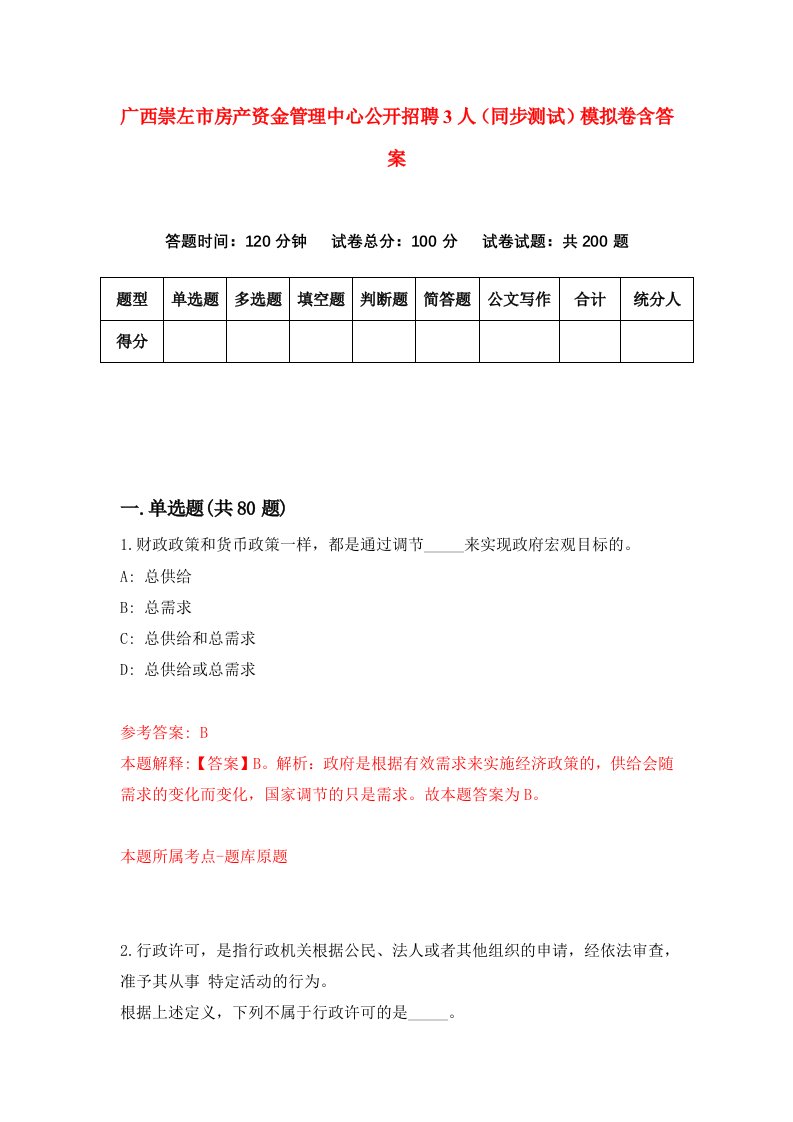 广西崇左市房产资金管理中心公开招聘3人（同步测试）模拟卷含答案

答题时间：120分钟　试卷总分：100分　试卷试题：共200题

| 题型 | 单选题 | 多选题 | 填空题 | 判断题 | 简答题 | 公文写作 | 合计 | 统分人 |
|---|---|---|---|---|---|---|---|---|
| 得分 | | | | | | | | |

一.单选题(共80题)

1.财政政策和货币政策一样，都是通过调节_____来实现政府宏观目标的。

A: 总供给

B: 总需求

C: 总供给和总需求

D: 总供给或总需求

参考答案: B

本题解释:【答案】B。解析：政府是根据有效需求来实施经济政策的，供给会随需求的变化而变化，国家调节的只是需求。故本题答案为B。

本题所属考点-题库原题

2.行政许可，是指行政机关根据公民、法人或者其他组织的申请，经依法审查，准予其从事 特定活动的行为。

根据上述定义，下列不属于行政许可的是_____。